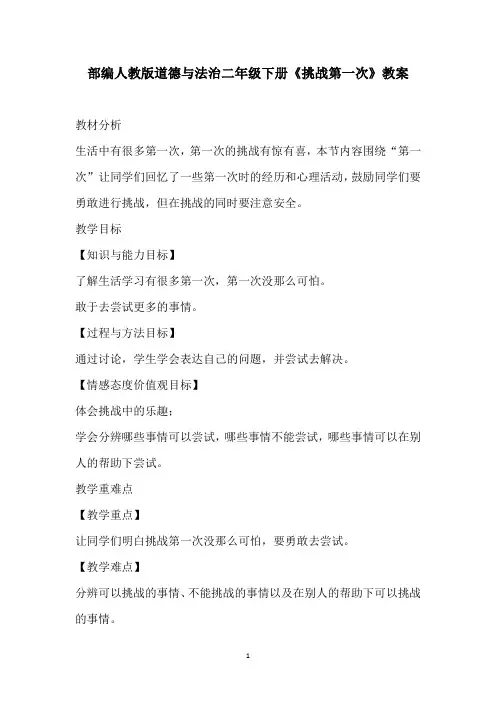 部编人教版道德与法治二年级下册《挑战第一次》教案

教材分析

生活中有很多第一次，第一次的挑战有惊有喜，本节内容围绕“第一次”让同学们回忆了一些第一次时的经历和心理活动，鼓励同学们要勇敢进行挑战，但在挑战的同时要注意安全。

教学目标

【知识与能力目标】

了解生活学习有很多第一次，第一次没那么可怕。

敢于去尝试更多的事情。

【过程与方法目标】

通过讨论，学生学会表达自己的问题，并尝试去解决。

【情感态度价值观目标】

体会挑战中的乐趣；

学会分辨哪些事情可以尝试，哪些事情不能尝试，哪些事情可以在别人的帮助下尝试。

教学重难点

【教学重点】

让同学们明白挑战第一次没那么可怕，要勇敢去尝试。

【教学难点】

分辨可以挑战的事情、不能挑战的事情以及在别人的帮助下可以挑战的事情。

1